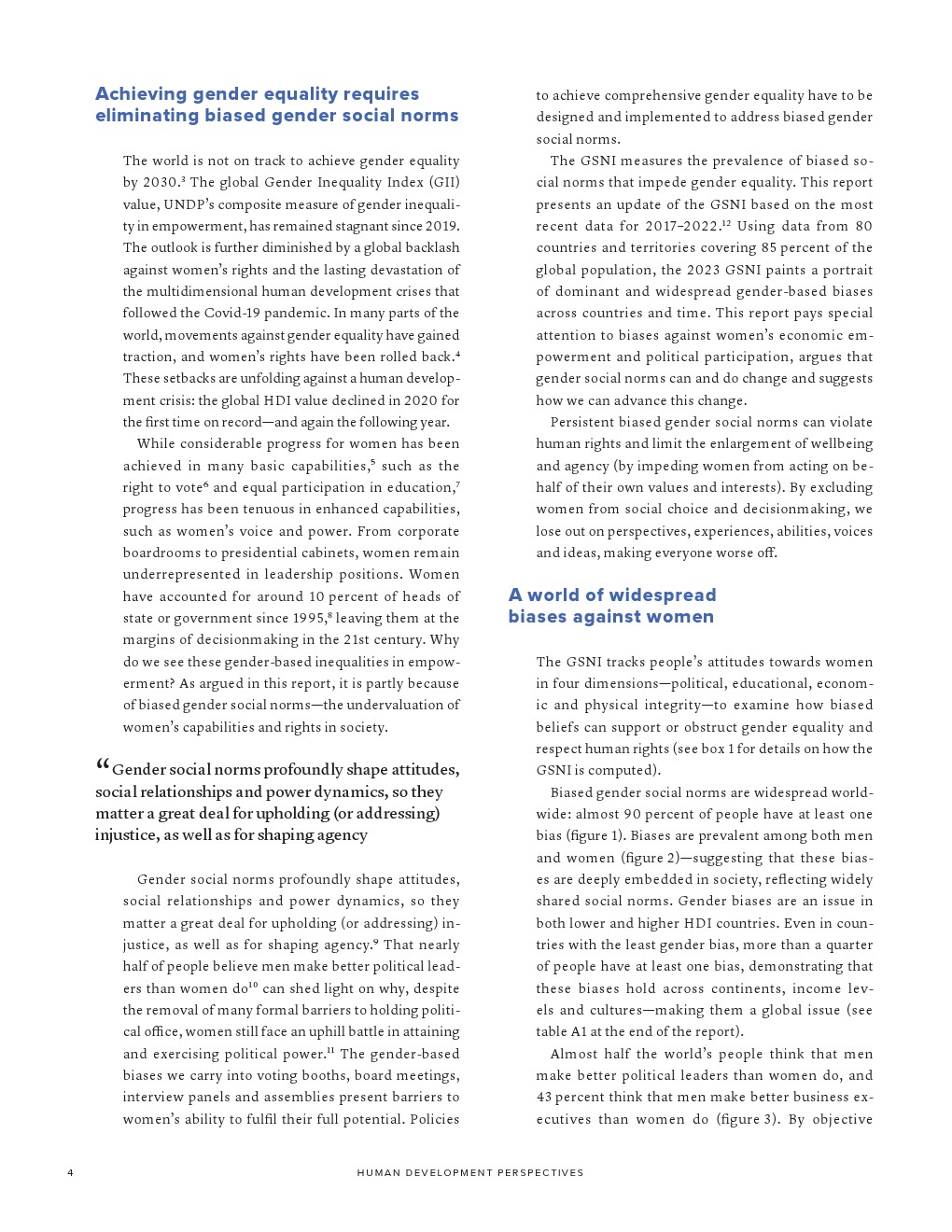 Achieving gender equality requires eliminating biased gender social norms

The world is not on track to achieve gender equality by 2030.$^3$ The global Gender Inequality Index (GII) value, UNDP's composite measure of gender inequality in empowerment, has remained stagnant since 2019. The outlook is further diminished by a global backlash against women's rights and the lasting devastation of the multidimensional human development crises that followed the Covid-19 pandemic. In many parts of the world, movements against gender equality have gained traction, and women's rights have been rolled back.$^4$ These setbacks are unfolding against a human development crisis: the global HDI value declined in 2020 for the first time on record—and again the following year.

While considerable progress for women has been achieved in many basic capabilities,$^5$ such as the right to vote$^6$ and equal participation in education,$^7$ progress has been tenuous in enhanced capabilities, such as women's voice and power. From corporate boardrooms to presidential cabinets, women remain underrepresented in leadership positions. Women have accounted for around 10 percent of heads of state or government since 1995,$^8$ leaving them at the margins of decisionmaking in the 21st century. Why do we see these gender-based inequalities in empowerment? As argued in this report, it is partly because of biased gender social norms—the undervaluation of women's capabilities and rights in society.

“Gender social norms profoundly shape attitudes, social relationships and power dynamics, so they matter a great deal for upholding (or addressing) injustice, as well as for shaping agency

Gender social norms profoundly shape attitudes, social relationships and power dynamics, so they matter a great deal for upholding (or addressing) injustice, as well as for shaping agency.$^9$ That nearly half of people believe men make better political leaders than women do$^{10}$ can shed light on why, despite the removal of many formal barriers to holding political office, women still face an uphill battle in attaining and exercising political power.$^{11}$ The gender-based biases we carry into voting booths, board meetings, interview panels and assemblies present barriers to women's ability to fulfil their full potential. Policies to achieve comprehensive gender equality have to be designed and implemented to address biased gender social norms.

The GSNI measures the prevalence of biased social norms that impede gender equality. This report presents an update of the GSNI based on the most recent data for 2017–2022.$^{12}$ Using data from 80 countries and territories covering 85 percent of the global population, the 2023 GSNI paints a portrait of dominant and widespread gender-based biases across countries and time. This report pays special attention to biases against women's economic empowerment and political participation, argues that gender social norms can and do change and suggests how we can advance this change.

Persistent biased gender social norms can violate human rights and limit the enlargement of wellbeing and agency (by impeding women from acting on behalf of their own values and interests). By excluding women from social choice and decisionmaking, we lose out on perspectives, experiences, abilities, voices and ideas, making everyone worse off.

A world of widespread biases against women

The GSNI tracks people's attitudes towards women in four dimensions—political, educational, economic and physical integrity—to examine how biased beliefs can support or obstruct gender equality and respect human rights (see box 1 for details on how the GSNI is computed).

Biased gender social norms are widespread worldwide: almost 90 percent of people have at least one bias (figure 1). Biases are prevalent among both men and women (figure 2)—suggesting that these biases are deeply embedded in society, reflecting widely shared social norms. Gender biases are an issue in both lower and higher HDI countries. Even in countries with the least gender bias, more than a quarter of people have at least one bias, demonstrating that these biases hold across continents, income levels and cultures—making them a global issue (see table A1 at the end of the report).

Almost half the world's people think that men make better political leaders than women do, and 43 percent think that men make better business executives than women do (figure 3). By objective

4 HUMAN DEVELOPMENT PERSPECTIVES